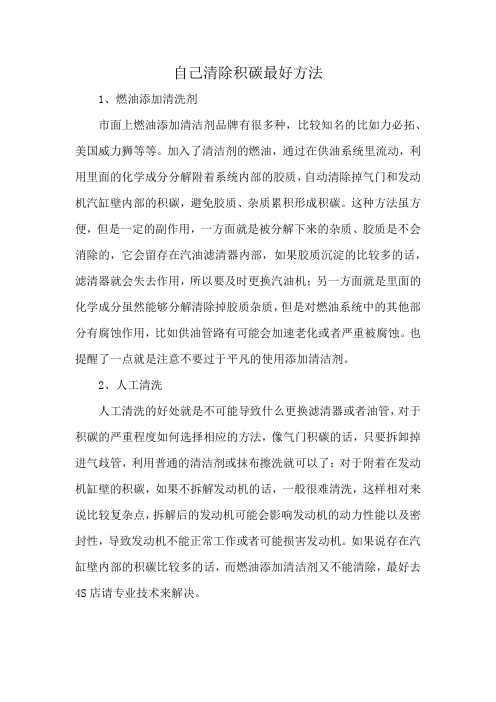 自己清除积碳最好方法

1、燃油添加清洗剂

市面上燃油添加清洁剂品牌有很多种，比较知名的比如力必拓、美国威力狮等等。加入了清洁剂的燃油，通过在供油系统里流动，利用里面的化学成分分解附着系统内部的胶质，自动清除掉气门和发动机汽缸壁内部的积碳，避免胶质、杂质累积形成积碳。这种方法虽方便，但是一定的副作用，一方面就是被分解下来的杂质、胶质是不会消除的，它会留存在汽油滤清器内部，如果胶质沉淀的比较多的话，滤清器就会失去作用，所以要及时更换汽油机；另一方面就是里面的化学成分虽然能够分解清除掉胶质杂质，但是对燃油系统中的其他部分有腐蚀作用，比如供油管路有可能会加速老化或者严重被腐蚀。也提醒了一点就是注意不要过于平凡的使用添加清洁剂。

2、人工清洗

人工清洗的好处就是不可能导致什么更换滤清器或者油管，对于积碳的严重程度如何选择相应的方法，像气门积碳的话，只要拆卸掉进气歧管，利用普通的清洁剂或抹布擦洗就可以了；对于附着在发动机缸壁的积碳，如果不拆解发动机的话，一般很难清洗，这样相对来说比较复杂点，拆解后的发动机可能会影响发动机的动力性能以及密封性，导致发动机不能正常工作或者可能损害发动机。如果说存在汽缸壁内部的积碳比较多的话，而燃油添加清洁剂又不能清除，最好去4S店请专业技术来解决。